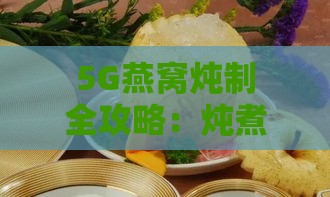 5G燕窝炖制全攻略：炖煮